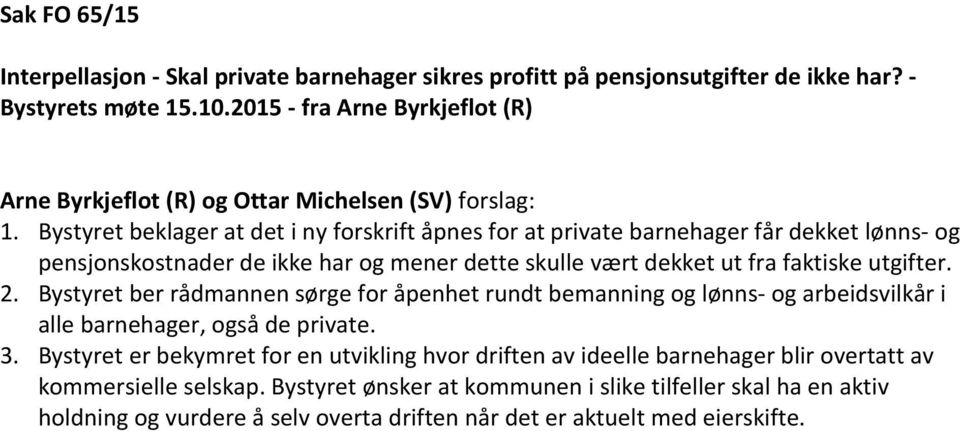 Sak FO 65/15

Interpellasjon - Skal private barnehager sikres profitt på pensjonsutgifter de ikke har? - Bystyrets møte 15.10.2015 - fra Arne Byrkjeflot (R)

Arne Byrkjeflot (R) og Ottar Michelsen (SV) forslag:
1. Bystyret beklager at det i ny forskrift åpnes for at private barnehager får dekket lønns- og pensjonskostnader de ikke har og mener dette skulle vært dekket ut fra faktiske utgifter.
2. Bystyret ber rådmannen sørge for åpenhet rundt bemanning og lønns- og arbeidsvilkår i alle barnehager, også de private.
3. Bystyret er bekymret for en utvikling hvor driften av ideelle barnehager blir overtatt av kommersielle selskap. Bystyret ønsker at kommunen i slike tilfeller skal ha en aktiv holdning og vurdere å selv overta driften når det er aktuelt med eierskifte.